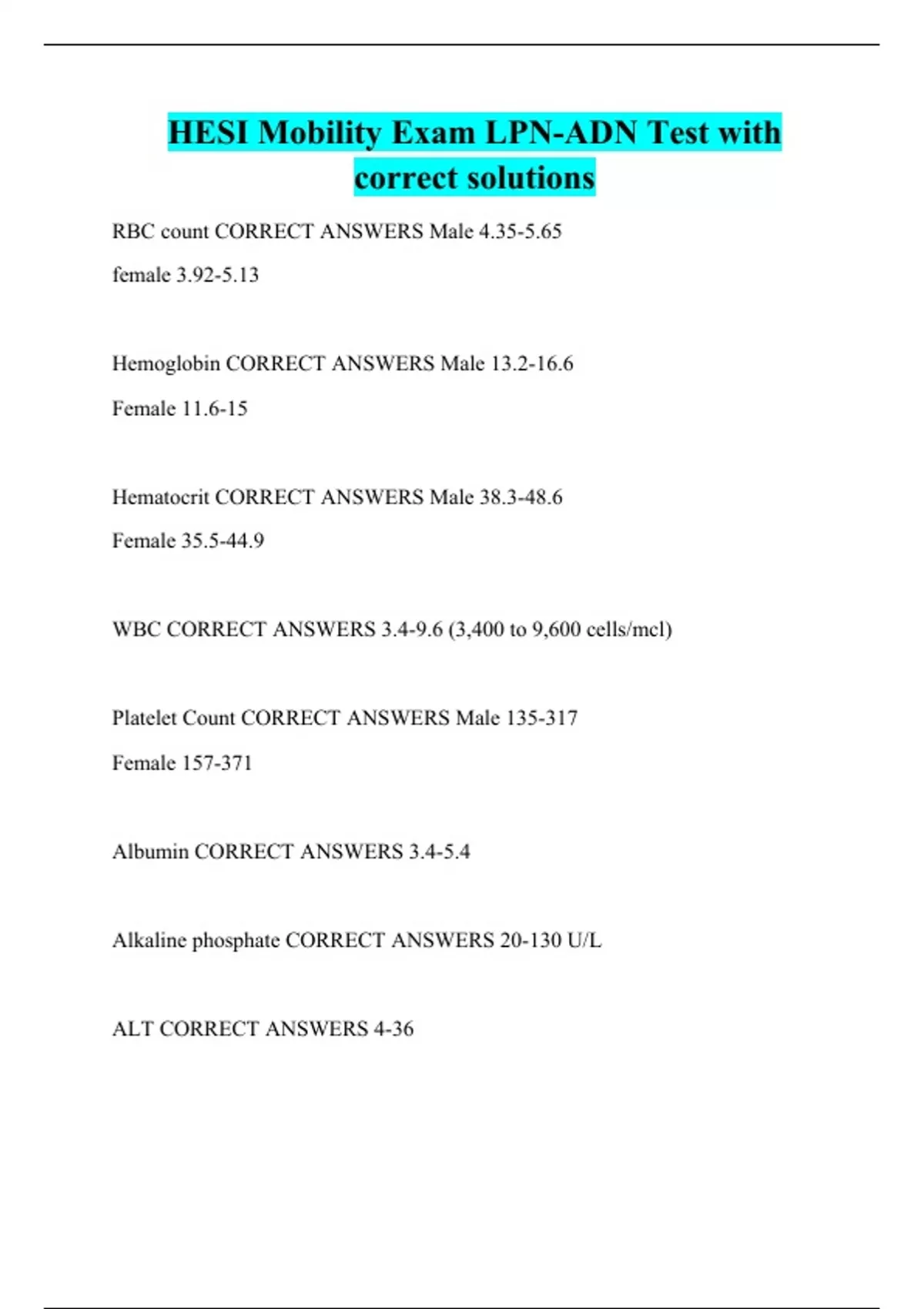 HESI Mobility Exam LPN-ADN Test with correct solutions

RBC count CORRECT ANSWERS Male 4.35-5.65

female 3.92-5.13

Hemoglobin CORRECT ANSWERS Male 13.2-16.6

Female 11.6-15

Hematocrit CORRECT ANSWERS Male 38.3-48.6

Female 35.5-44.9

WBC CORRECT ANSWERS 3.4-9.6 (3,400 to 9,600 cells/mcl)

Platelet Count CORRECT ANSWERS Male 135-317

Female 157-371

Albumin CORRECT ANSWERS 3.4-5.4

Alkaline phosphate CORRECT ANSWERS 20-130 U/L

ALT CORRECT ANSWERS 4-36